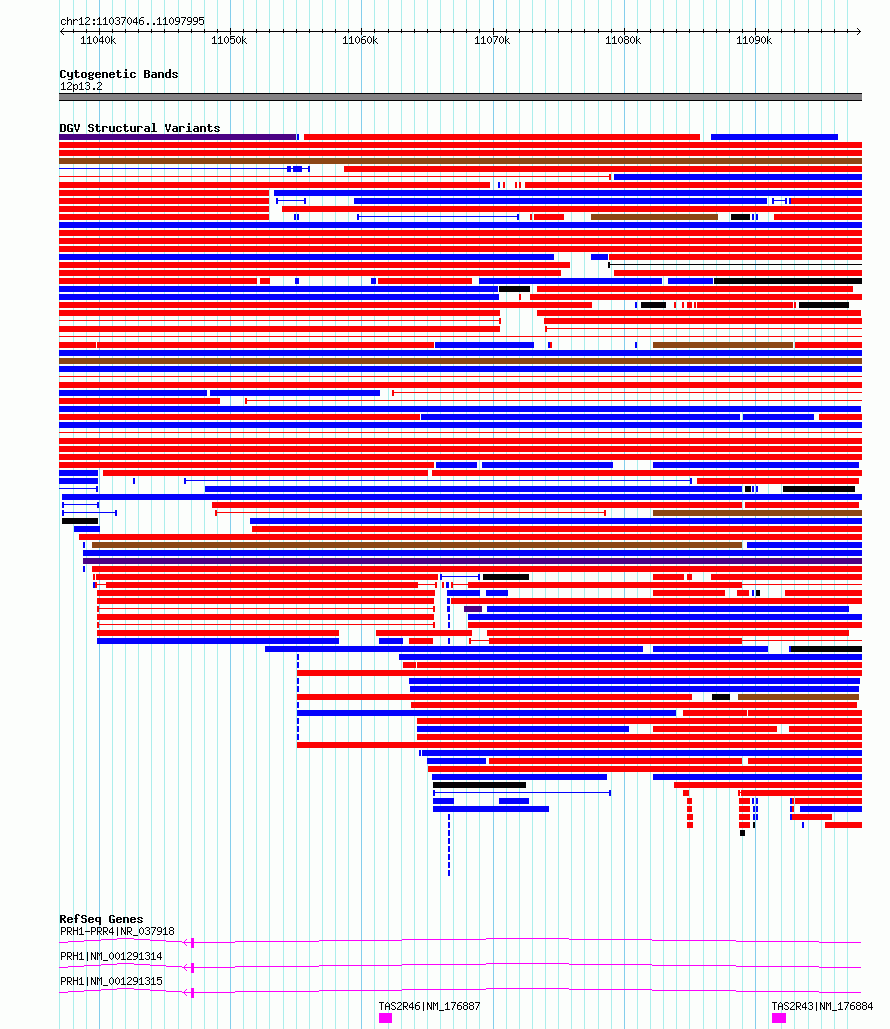 chr12:11037046..11097995

11040k 11050k 11060k 11070k 11080k 11090k

Cytogenetic Bands
12p13.2

DGV Structural Variants

RefSeq Genes
PRH1-PRR4|NR_037918

PRH1|NM_001291314

PRH1|NM_001291315

TAS2R46|NM_176887

TAS2R43|NM_176884